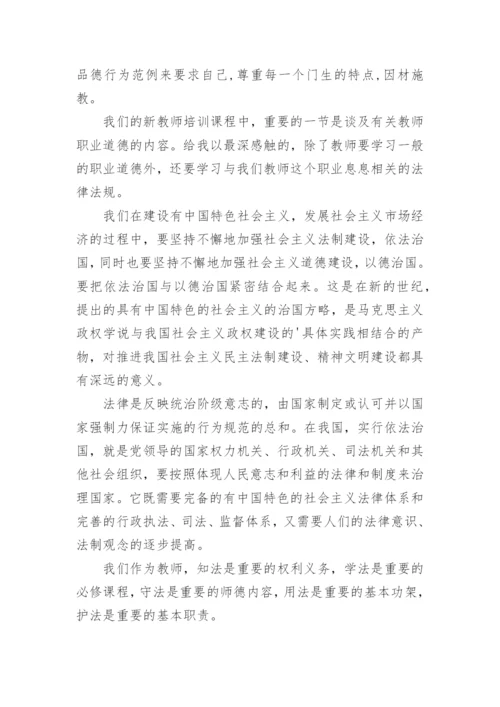 品德行为范例来要求自己,尊重每一个门生的特点,因材施教。

我们的新教师培训课程中,重要的一节是谈及有关教师职业道德的内容。给我以最深感触的,除了教师要学习一般的职业道德外,还要学习与我们教师这个职业息息相关的法律法规。

我们在建设有中国特色社会主义,发展社会主义市场经济的过程中,要坚持不懈地加强社会主义法制建设,依法治国,同时也要坚持不懈地加强社会主义道德建设,以德治国。要把依法治国与以德治国紧密结合起来。这是在新的世纪,提出的具有中国特色的社会主义的治国方略,是马克思主义政权学说与我国社会主义政权建设的'具体实践相结合的产物,对推进我国社会主义民主法制建设、精神文明建设都具有深远的意义。

法律是反映统治阶级意志的,由国家制定或认可并以国家强制力保证实施的行为规范的总和。在我国,实行依法治国,就是党领导的国家权力机关、行政机关、司法机关和其他社会组织,要按照体现人民意志和利益的法律和制度来治理国家。它既需要完备的有中国特色的社会主义法律体系和完善的行政执法、司法、监督体系,又需要人们的法律意识、法制观念的逐步提高。

我们作为教师,知法是重要的权利义务,学法是重要的必修课程,守法是重要的师德内容,用法是重要的基本功架,护法是重要的基本职责。